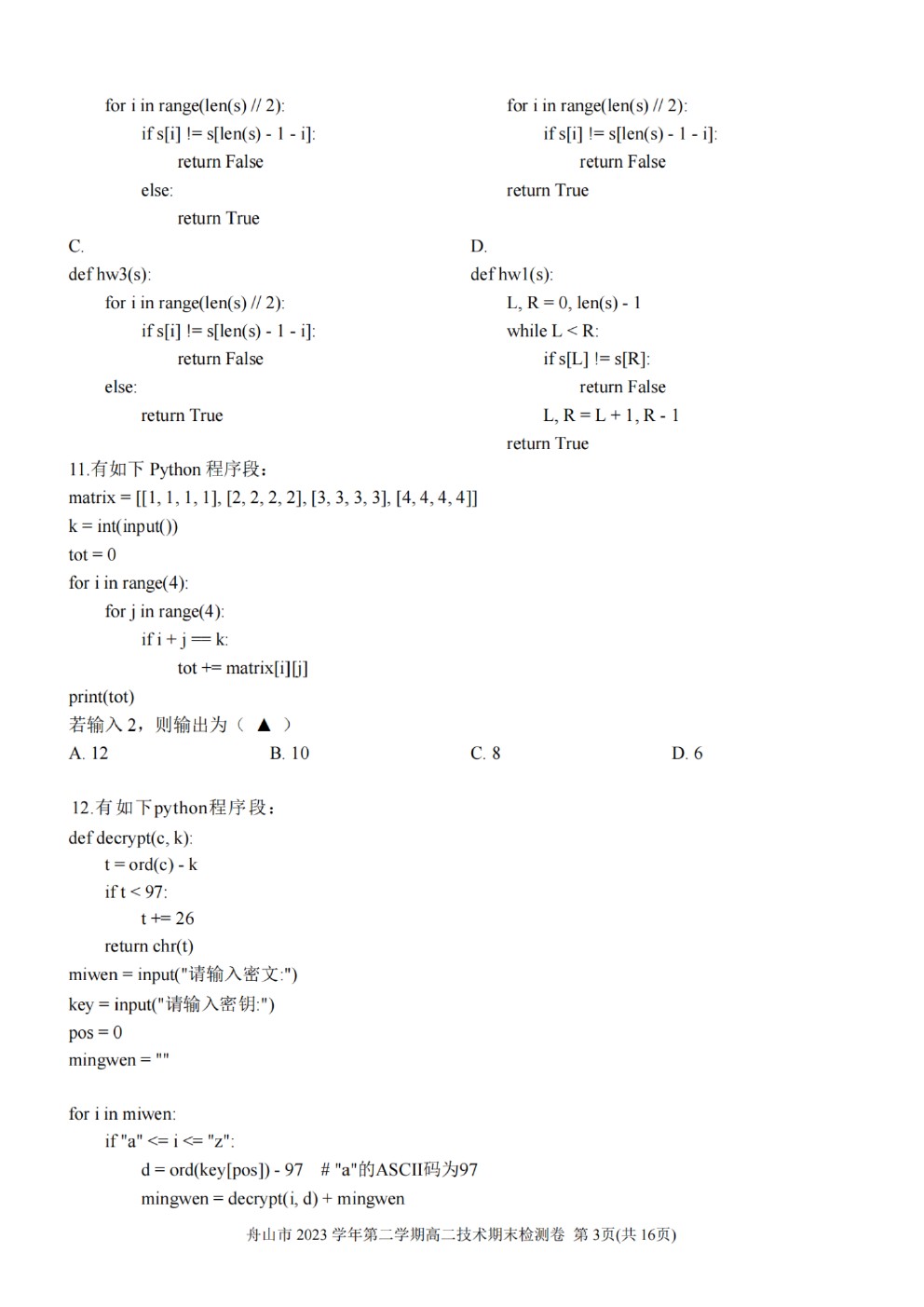 for i in range(len(s) // 2):
if s[i] != s[len(s) - 1 - i]:
return False
else:
return True

for i in range(len(s) // 2):
if s[i] != s[len(s) - 1 - i]:
return False
return True

C.
def hw3(s):
for i in range(len(s) // 2):
if s[i] != s[len(s) - 1 - i]:
return False
else:
return True

D.
def hw1(s):
L, R = 0, len(s) - 1
while L < R:
if s[L] != s[R]:
return False
L, R = L + 1, R - 1
return True

11.有如下 Python 程序段：
matrix = [[1, 1, 1, 1], [2, 2, 2, 2], [3, 3, 3, 3], [4, 4, 4, 4]]
k = int(input())
tot = 0
for i in range(4):
for j in range(4):
if i + j == k:
tot += matrix[i][j]
print(tot)
若输入 2，则输出为（ ▲ ）
A. 12　　B. 10　　C. 8　　D. 6

12.有如下python程序段：
def decrypt(c, k):
t = ord(c) - k
if t < 97:
t += 26
return chr(t)
miwen = input("请输入密文:")
key = input("请输入密钥:")
pos = 0
mingwen = ""

for i in miwen:
if "a" <= i <= "z":
d = ord(key[pos]) - 97　# "a"的ASCII码为97
mingwen = decrypt(i, d) + mingwen

舟山市 2023 学年第二学期高二技术期末检测卷 第 3页(共 16页)